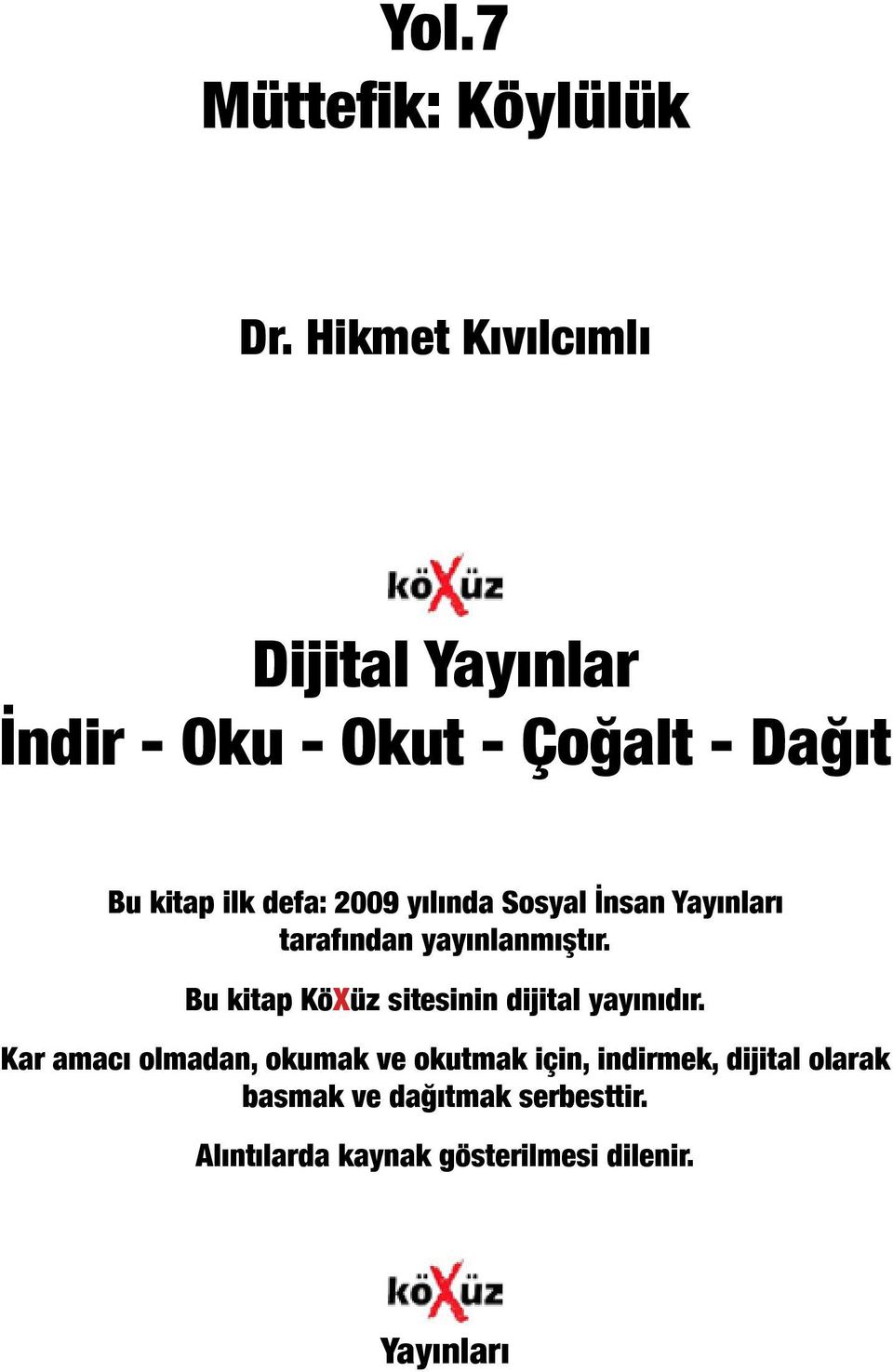 Yol.7
Müttefik: Köylülük

Dr. Hikmet Kıvılcımlı

köXüz

Dijital Yayınlar
İndir - Oku - Okut - Çoğalt - Dağıt

Bu kitap ilk defa: 2009 yılında Sosyal İnsan Yayınları tarafından yayınlanmıştır.

Bu kitap KöXüz sitesinin dijital yayınıdır.

Kar amacı olmadan, okumak ve okutmak için, indirmek, dijital olarak basmak ve dağıtmak serbesttir.

Alıntılarda kaynak gösterilmesi dilenir.

köXüz
Yayınları